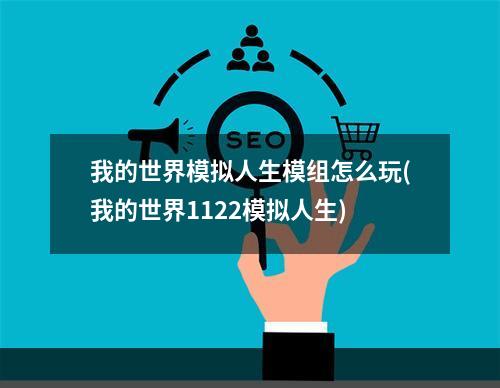 SEO

我的世界模拟人生模组怎么玩(我的世界1122模拟人生)